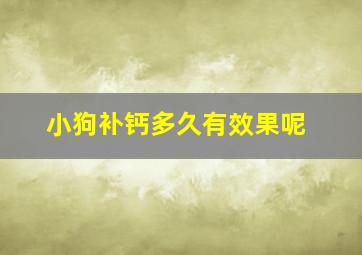 小狗补钙多久有效果呢